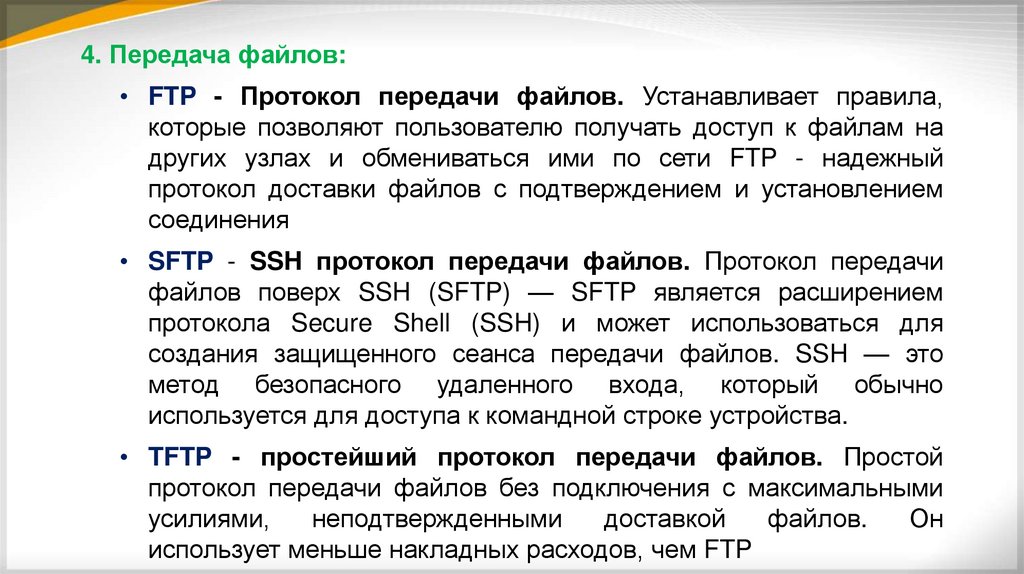 4. Передача файлов:

• FTP - Протокол передачи файлов. Устанавливает правила, которые позволяют пользователю получать доступ к файлам на других узлах и обмениваться ими по сети FTP - надежный протокол доставки файлов с подтверждением и установлением соединения

• SFTP - SSH протокол передачи файлов. Протокол передачи файлов поверх SSH (SFTP) — SFTP является расширением протокола Secure Shell (SSH) и может использоваться для создания защищенного сеанса передачи файлов. SSH — это метод безопасного удаленного входа, который обычно используется для доступа к командной строке устройства.

• TFTP - простейший протокол передачи файлов. Простой протокол передачи файлов без подключения с максимальными усилиями, неподтвержденными доставкой файлов. Он использует меньше накладных расходов, чем FTP